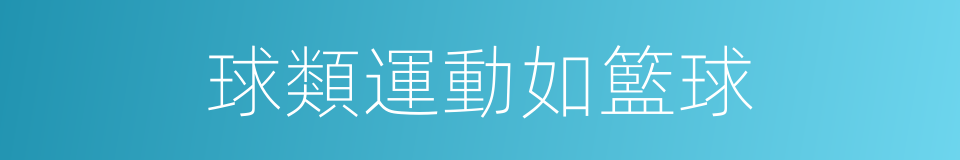 球類運動如籃球